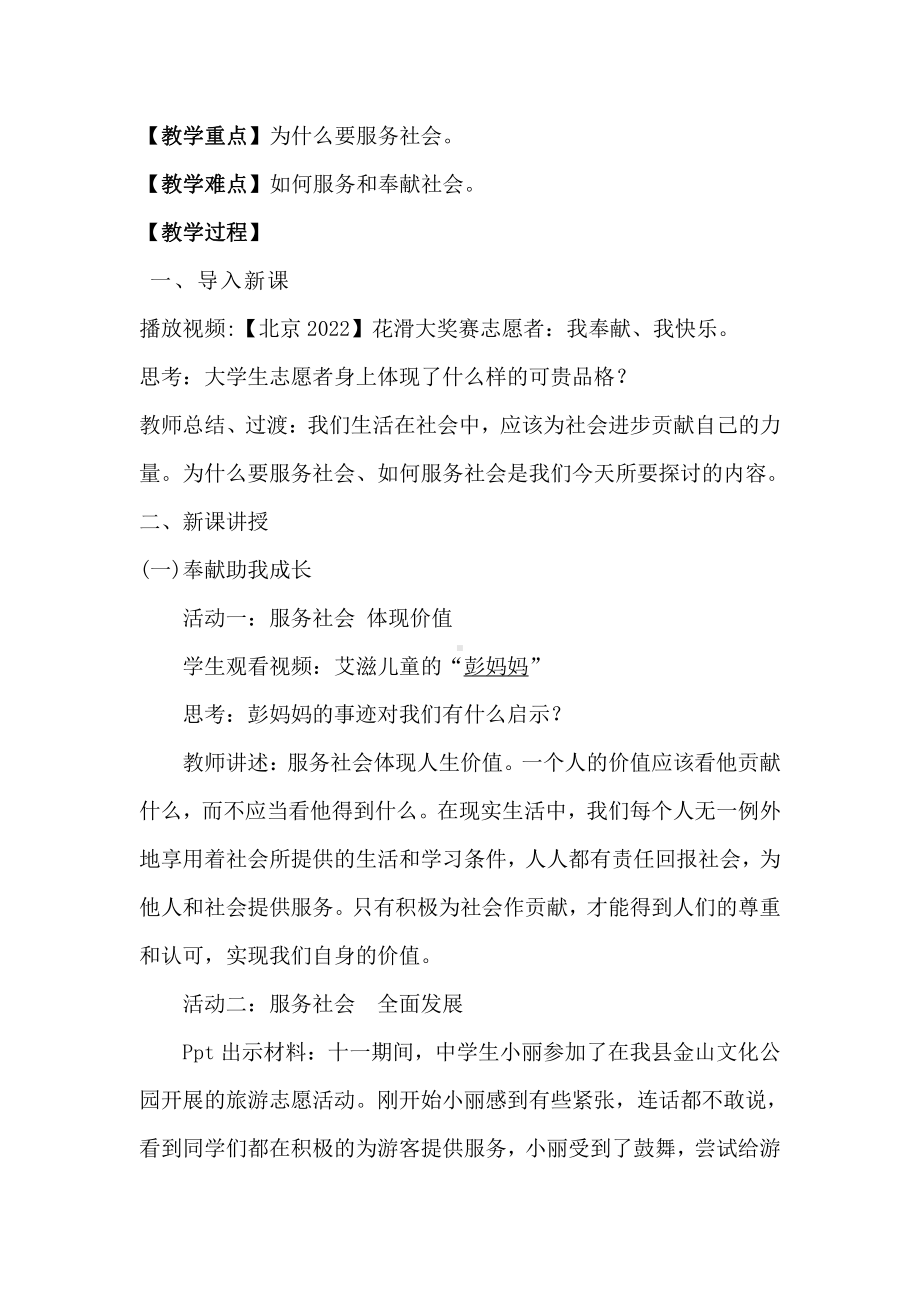 【教学重点】为什么要服务社会。

【教学难点】如何服务和奉献社会。

【教学过程】

一、导入新课

播放视频:【北京 2022】花滑大奖赛志愿者：我奉献、我快乐。

思考：大学生志愿者身上体现了什么样的可贵品格？

教师总结、过渡：我们生活在社会中，应该为社会进步贡献自己的力量。为什么要服务社会、如何服务社会是我们今天所要探讨的内容。

二、新课讲授

(一)奉献助我成长

活动一：服务社会 体现价值

学生观看视频：艾滋儿童的“彭妈妈”

思考：彭妈妈的事迹对我们有什么启示？

教师讲述：服务社会体现人生价值。一个人的价值应该看他贡献什么，而不应当看他得到什么。在现实生活中，我们每个人无一例外地享用着社会所提供的生活和学习条件，人人都有责任回报社会，为他人和社会提供服务。只有积极为社会作贡献，才能得到人们的尊重和认可，实现我们自身的价值。

活动二：服务社会 全面发展

Ppt 出示材料：十一期间，中学生小丽参加了在我县金山文化公园开展的旅游志愿活动。刚开始小丽感到有些紧张，连话都不敢说，看到同学们都在积极的为游客提供服务，小丽受到了鼓舞，尝试给游